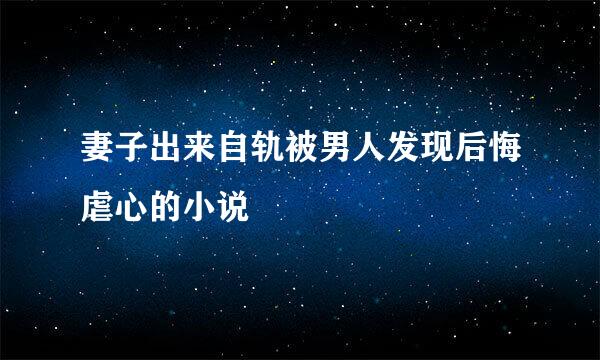 妻子出来自轨被男人发现后悔虐心的小说